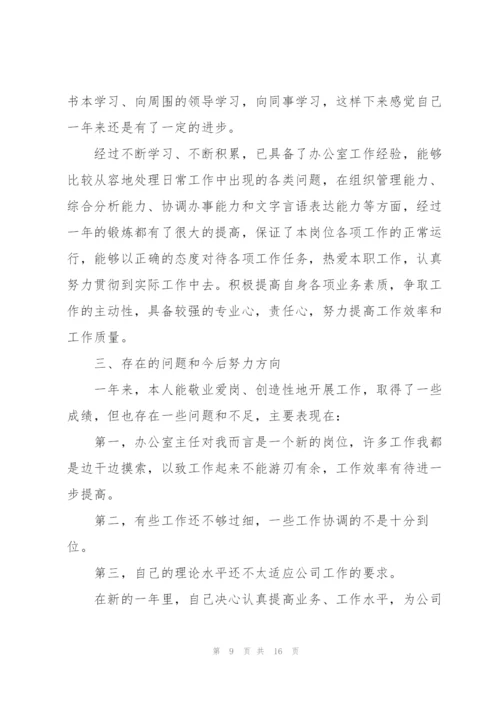 书本学习、向周围的领导学习，向同事学习，这样下来感觉自己一年来还是有了一定的进步。

经过不断学习、不断积累，已具备了办公室工作经验，能够比较从容地处理日常工作中出现的各类问题，在组织管理能力、综合分析能力、协调办事能力和文字言语表达能力等方面，经过一年的锻炼都有了很大的提高，保证了本岗位各项工作的正常运行，能够以正确的态度对待各项工作任务，热爱本职工作，认真努力贯彻到实际工作中去。积极提高自身各项业务素质，争取工作的主动性，具备较强的专业心，责任心，努力提高工作效率和工作质量。

三、存在的问题和今后努力方向

一年来，本人能敬业爱岗、创造性地开展工作，取得了一些成绩，但也存在一些问题和不足，主要表现在：

第一，办公室主任对我而言是一个新的岗位，许多工作我都是边干边摸索，以致工作起来不能游刃有余，工作效率有待进一步提高。

第二，有些工作还不够过细，一些工作协调的不是十分到位。

第三，自己的理论水平还不太适应公司工作的要求。

在新的一年里，自己决心认真提高业务、工作水平，为公司

第 9 页 共 16 页